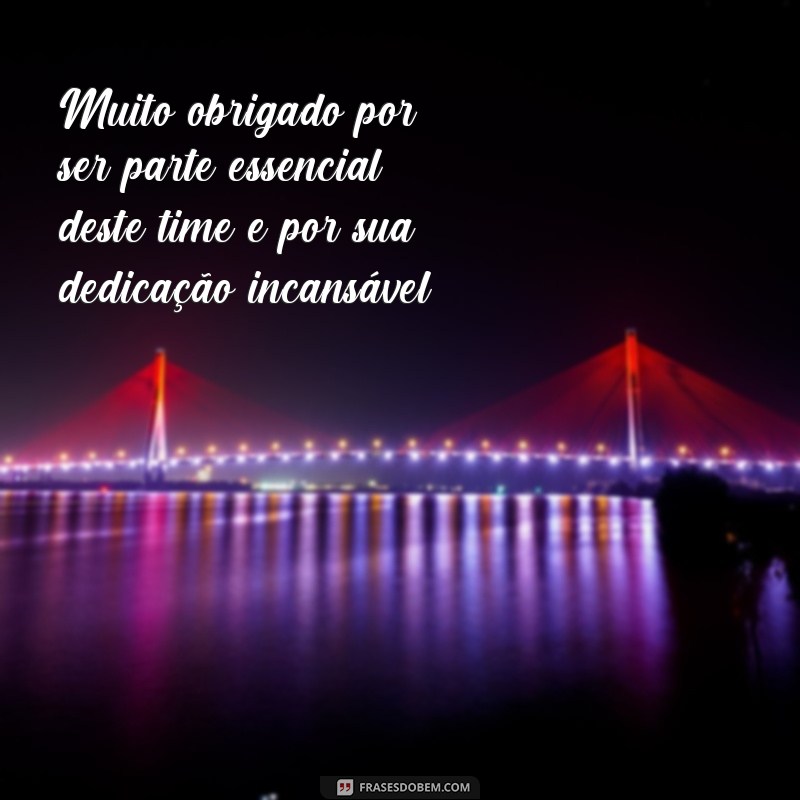 Muito obrigado por ser parte essencial deste time e por sua dedicação incansável

FRASESDOBEM.COM